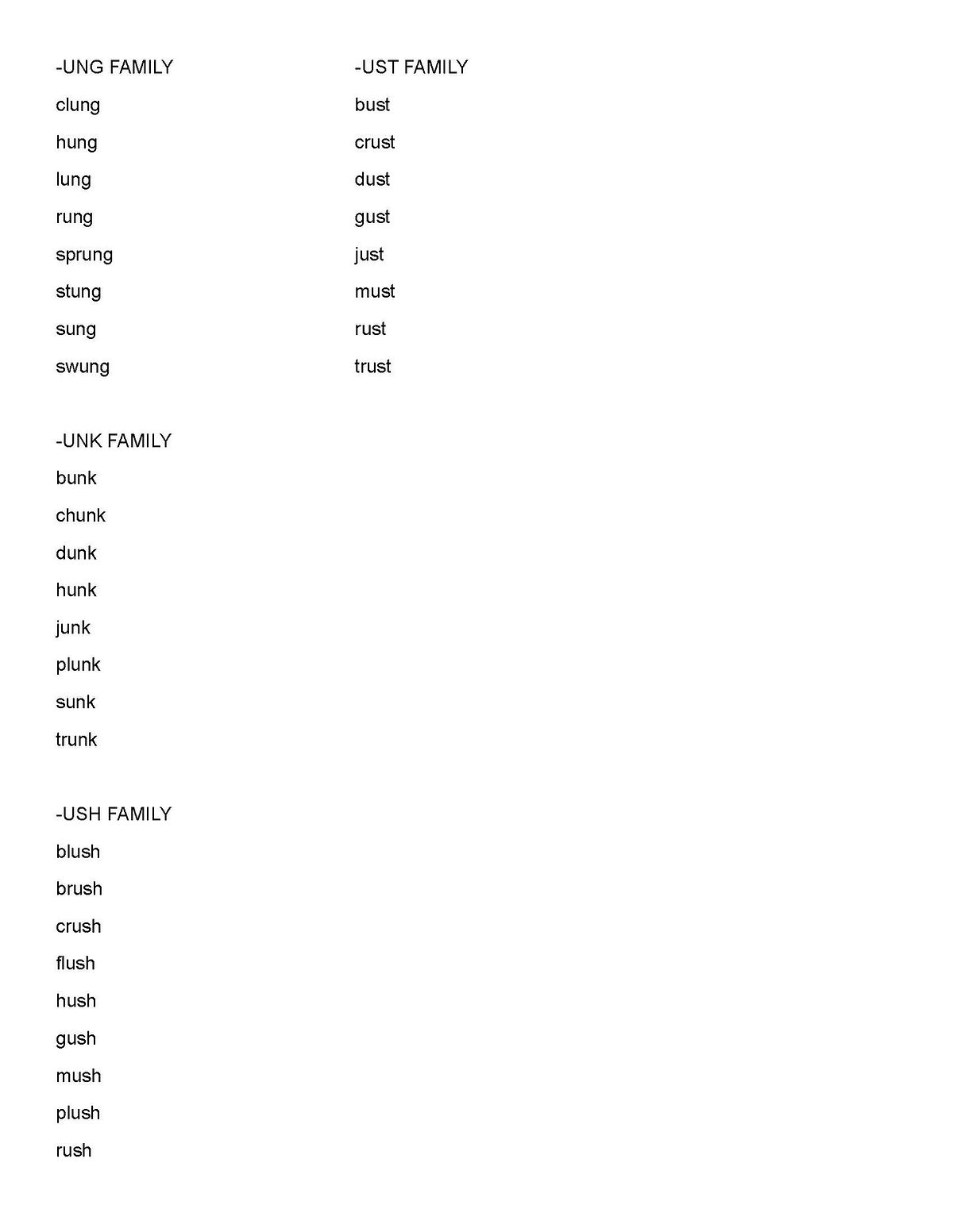 -UNG FAMILY
clung
hung
lung
rung
sprung
stung
sung
swung

-UNK FAMILY
bunk
chunk
dunk
hunk
junk
plunk
sunk
trunk

-USH FAMILY
blush
brush
crush
flush
hush
gush
mush
plush
rush

-UST FAMILY
bust
crust
dust
gust
just
must
rust
trust